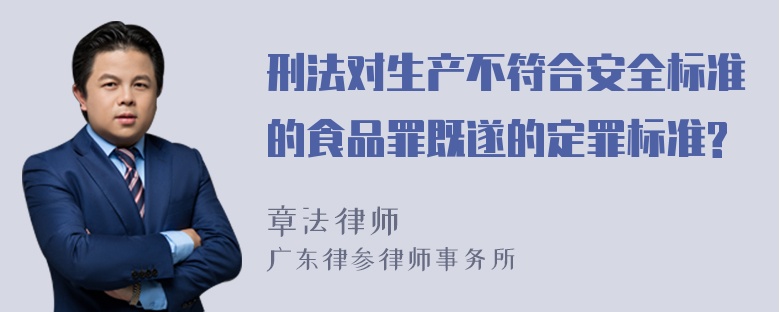 刑法对生产不符合安全标准的食品罪既遂的定罪标准?

章法律师
广东律参律师事务所